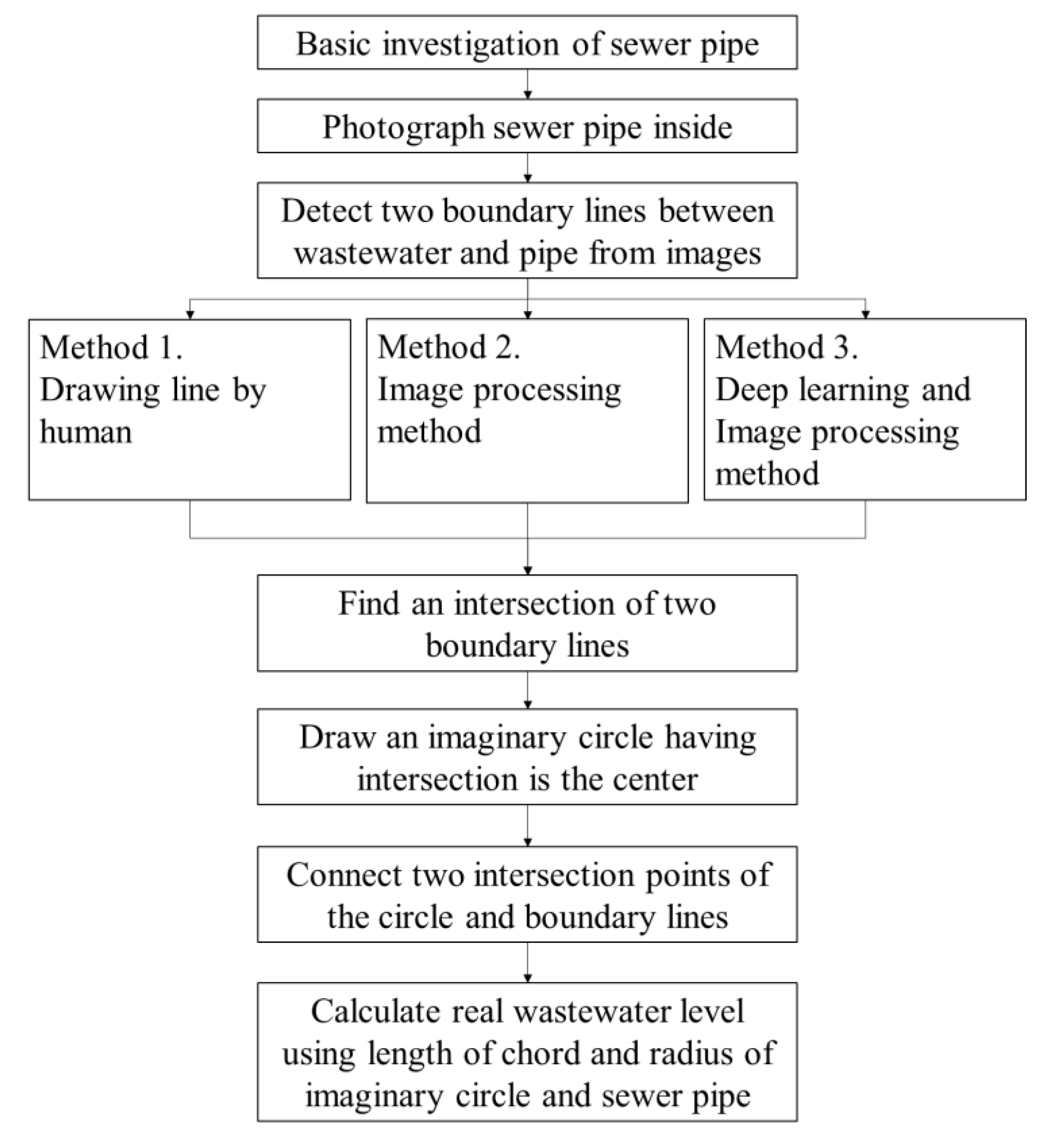 Basic investigation of sewer pipe

Photograph sewer pipe inside

Detect two boundary lines between wastewater and pipe from images

Method 1.
Drawing line by human

Method 2.
Image processing method

Method 3.
Deep learning and Image processing method

Find an intersection of two boundary lines

Draw an imaginary circle having intersection is the center

Connect two intersection points of the circle and boundary lines

Calculate real wastewater level using length of chord and radius of imaginary circle and sewer pipe